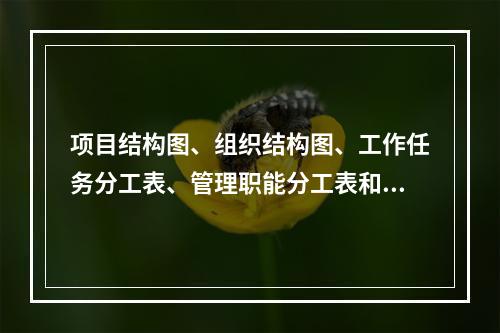 项目结构图、组织结构图、工作任务分工表、管理职能分工表和...